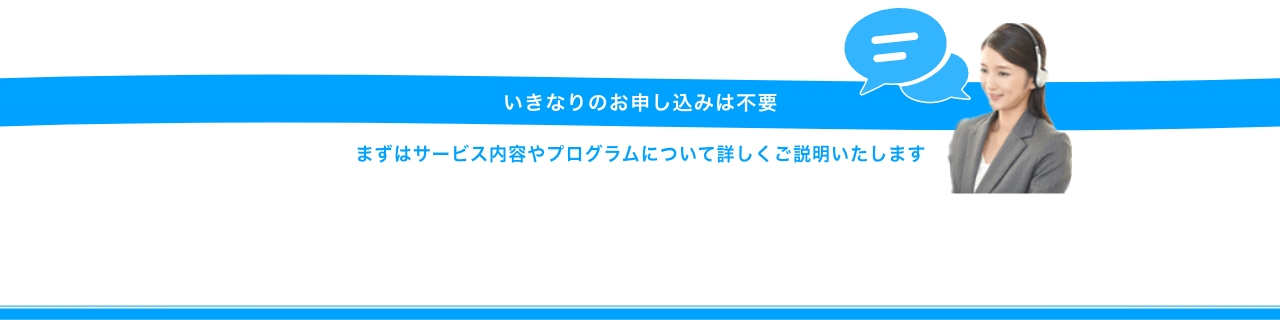 いきなりのお申し込みは不要

まずはサービス内容やプログラムについて詳しくご説明いたします